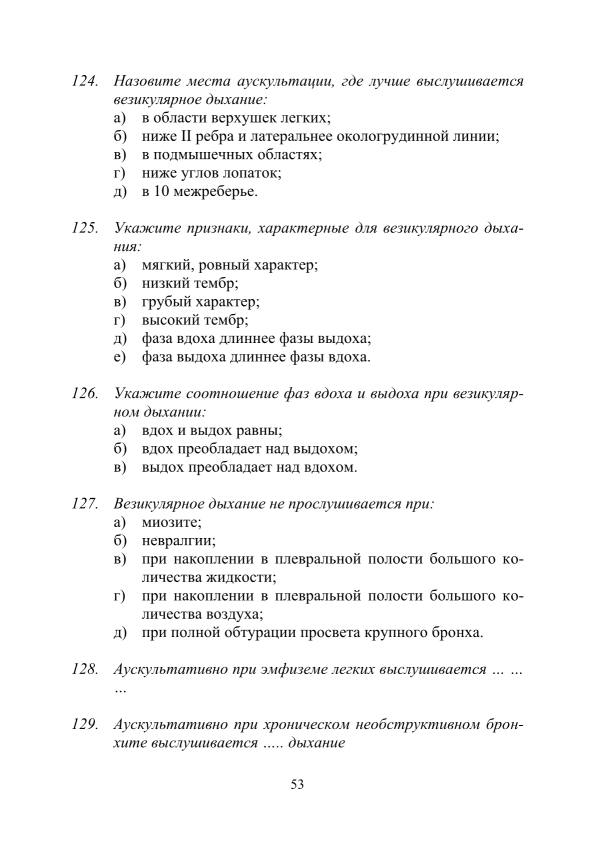 124. Назовите места аускультации, где лучше выслушивается везикулярное дыхание:
а) в области верхушек легких;
б) ниже II ребра и латеральнее окологрудинной линии;
в) в подмышечных областях;
г) ниже углов лопаток;
д) в 10 межреберье.

125. Укажите признаки, характерные для везикулярного дыхания:
а) мягкий, ровный характер;
б) низкий тембр;
в) грубый характер;
г) высокий тембр;
д) фаза вдоха длиннее фазы выдоха;
е) фаза выдоха длиннее фазы вдоха.

126. Укажите соотношение фаз вдоха и выдоха при везикулярном дыхании:
а) вдох и выдох равны;
б) вдох преобладает над выдохом;
в) выдох преобладает над вдохом.

127. Везикулярное дыхание не прослушивается при:
а) миозите;
б) невралгии;
в) при накоплении в плевральной полости большого количества жидкости;
г) при накоплении в плевральной полости большого количества воздуха;
д) при полной обтурации просвета крупного бронха.

128. Аускультативно при эмфиземе легких выслушивается … … …

129. Аускультативно при хроническом необструктивном бронхите выслушивается ….. дыхание

53